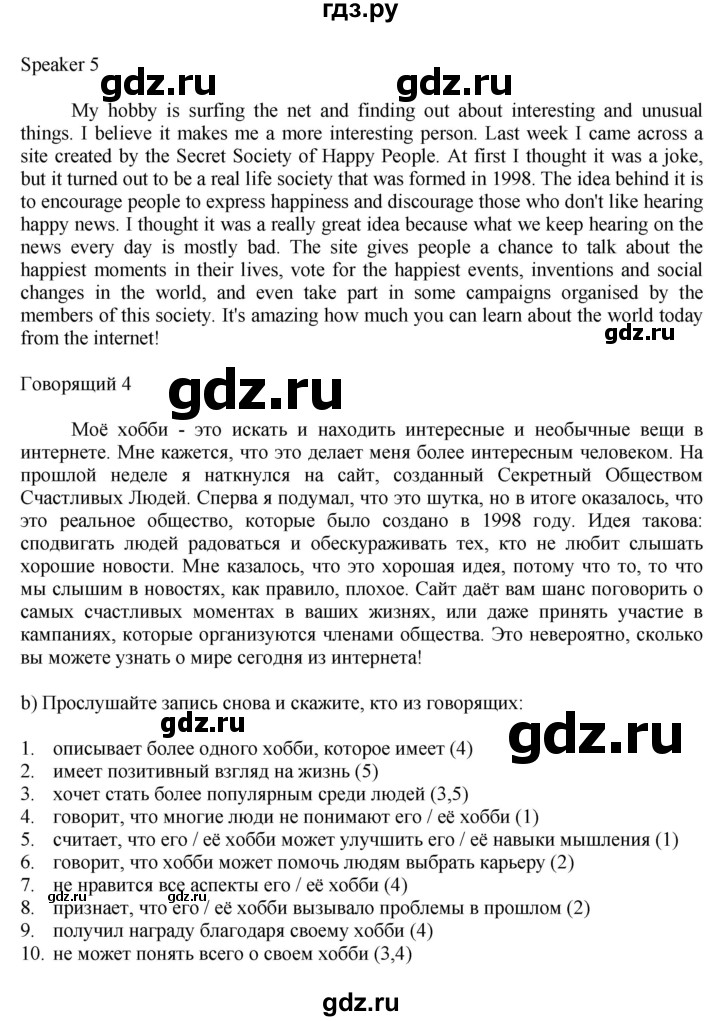 гдз.ру

Speaker 5

gdz.ru gdz.ru

My hobby is surfing the net and finding out about interesting and unusual things. I believe it makes me a more interesting person. Last week I came across a site created by the Secret Society of Happy People. At first I thought it was a joke, but it turned out to be a real life society that was formed in 1998. The idea behind it is to encourage people to express happiness and discourage those who don't like hearing happy news. I thought it was a really great idea because what we keep hearing on the news every day is mostly bad. The site gives people a chance to talk about the happiest moments in their lives, vote for the happiest events, inventions and social changes in the world, and even take part in some campaigns organised by the members of this society. It's amazing how much you can learn about the world today from the internet!

gdz.ru

Говорящий 4

gdz.ru

Моё хобби - это искать и находить интересные и необычные вещи в интернете. Мне кажется, что это делает меня более интересным человеком. На прошлой неделе я наткнулся на сайт, созданный Секретный Обществом Счастливых Людей. Сперва я подумал, что это шутка, но в итоге оказалось, что это реальное общество, которые было создано в 1998 году. Идея такова: сподвигать людей радоваться и обескураживать тех, кто не любит слышать хорошие новости. Мне казалось, что это хорошая идея, потому что то, то что мы слышим в новостях, как правило, плохое. Сайт даёт вам шанс поговорить о самых счастливых моментах в ваших жизнях, или даже принять участие в кампаниях, которые организуются членами общества. Это невероятно, сколько вы можете узнать о мире сегодня из интернета!

b) Прослушайте запись снова и скажите, кто из говорящих:

gdz.ru gdz.ru

1. описывает более одного хобби, которое имеет (4)
2. имеет позитивный взгляд на жизнь (5)
3. хочет стать более популярным среди людей (3,5)
4. говорит, что многие люди не понимают его / её хобби (1)
5. считает, что его / её хобби может улучшить его / её навыки мышления (1)
6. говорит, что хобби может помочь людям выбрать карьеру (2)
7. не нравится все аспекты его / её хобби (4)
8. признает, что его / её хобби вызывало проблемы в прошлом (2)
9. получил награду благодаря своему хобби (4)
10. не может понять всего о своем хобби (3,4)

gdz.ru gdz.ru

gdz.ru